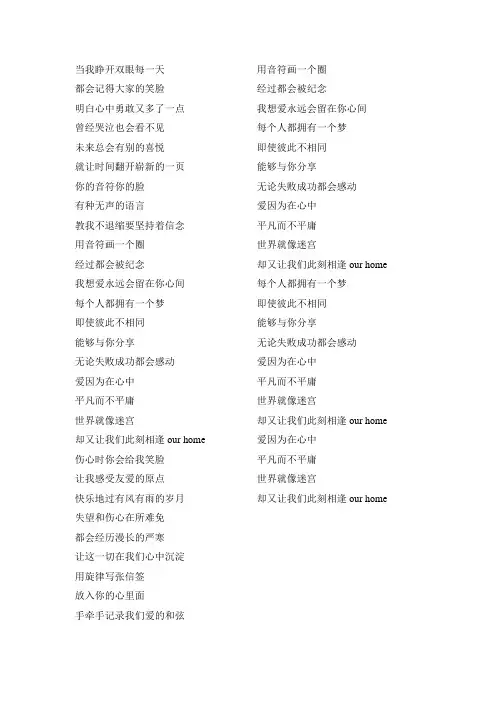 当我睁开双眼每一天
都会记得大家的笑脸
明白心中勇敢又多了一点
曾经哭泣也会看不见
未来总会有别的喜悦
就让时间翻开崭新的一页
你的音符你的脸
有种无声的语言
教我不退缩要坚持着信念
用音符画一个圈
经过都会被纪念
我想爱永远会留在你心间
每个人都拥有一个梦
即使彼此不相同
能够与你分享
无论失败成功都会感动
爱因为在心中
平凡而不平庸
世界就像迷宫
却又让我们此刻相逢 our home
伤心时你会给我笑脸
让我感受友爱的原点
快乐地过有风有雨的岁月
失望和伤心在所难免
都会经历漫长的严寒
让这一切在我们心中沉淀
用旋律写张信签
放入你的心里面
手牵手记录我们爱的和弦

用音符画一个圈
经过都会被纪念
我想爱永远会留在你心间
每个人都拥有一个梦
即使彼此不相同
能够与你分享
无论失败成功都会感动
爱因为在心中
平凡而不平庸
世界就像迷宫
却又让我们此刻相逢 our home
每个人都拥有一个梦
即使彼此不相同
能够与你分享
无论失败成功都会感动
爱因为在心中
平凡而不平庸
世界就像迷宫
却又让我们此刻相逢 our home
爱因为在心中
平凡而不平庸
世界就像迷宫
却又让我们此刻相逢 our home